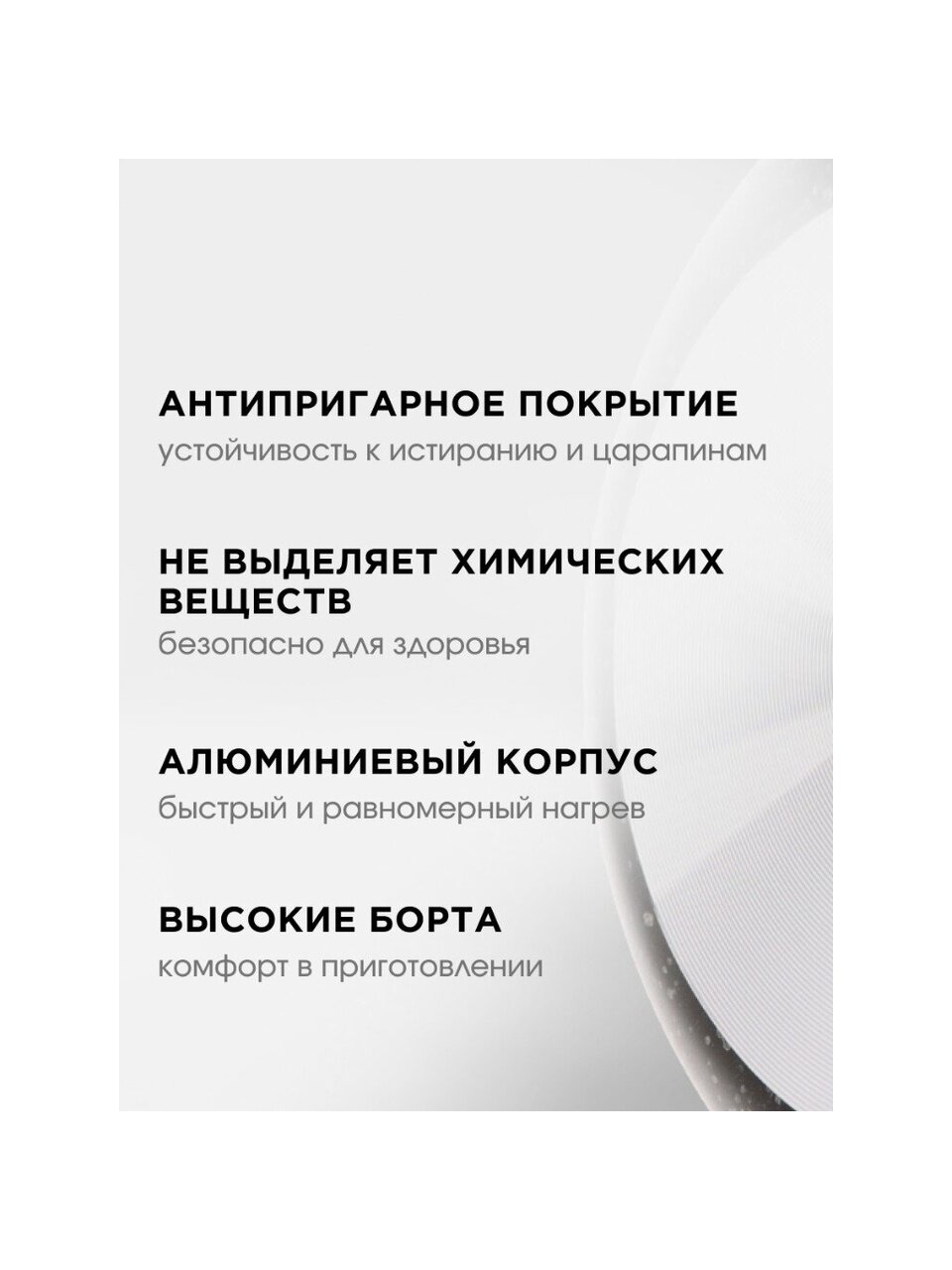 АНТИПРИГАРНОЕ ПОКРЫТИЕ
устойчивость к истиранию и царапинам

НЕ ВЫДЕЛЯЕТ ХИМИЧЕСКИХ ВЕЩЕСТВ
безопасно для здоровья

АЛЮМИНИЕВЫЙ КОРПУС
быстрый и равномерный нагрев

ВЫСОКИЕ БОРТА
комфорт в приготовлении